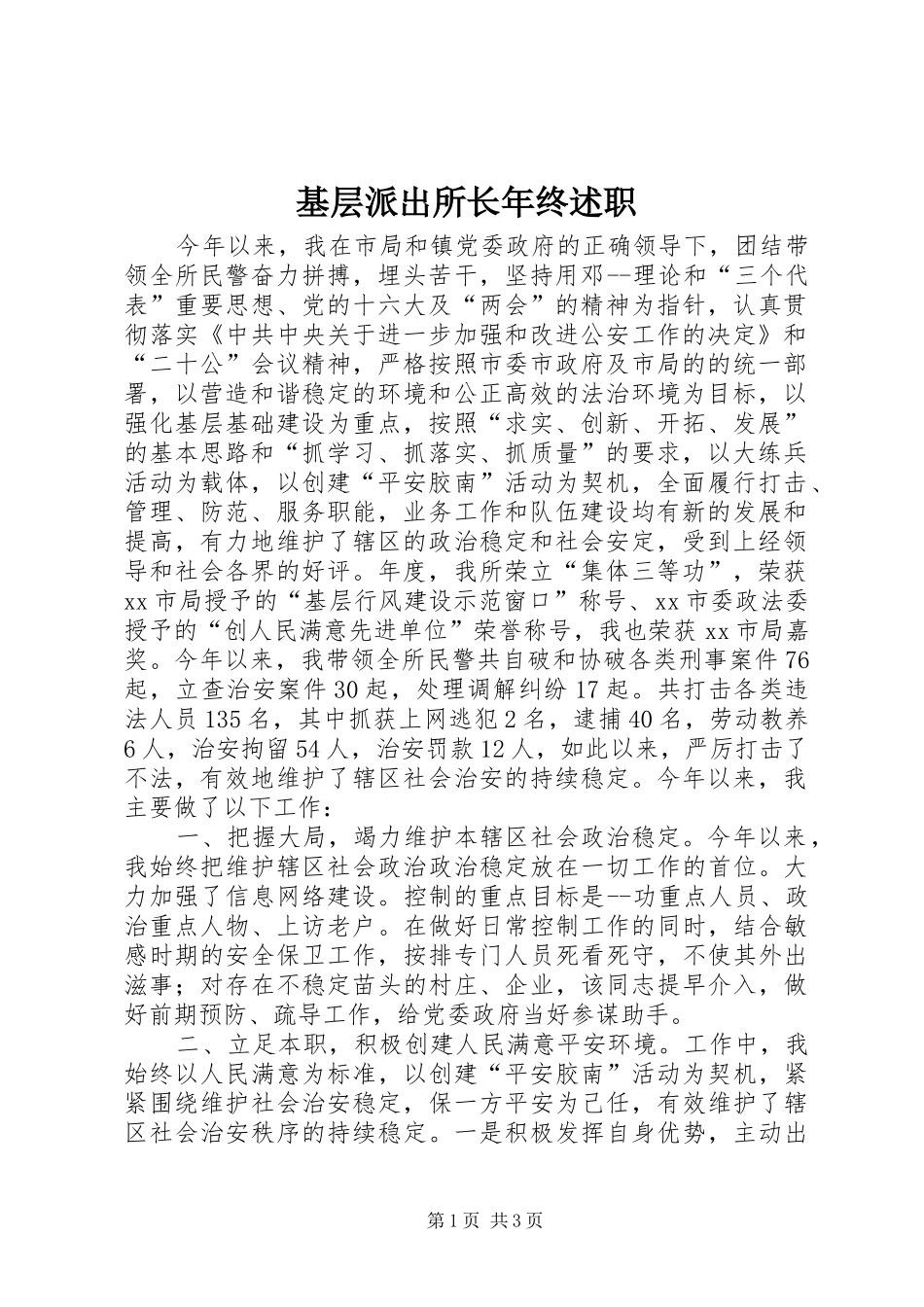 基层派出所长年终述职

今年以来，我在市局和镇党委政府的正确领导下，团结带领全所民警奋力拼搏，埋头苦干，坚持用邓--理论和“三个代表”重要思想、党的十六大及“两会”的精神为指针，认真贯彻落实《中共中央关于进一步加强和改进公安工作的决定》和“二十公”会议精神，严格按照市委市政府及市局的的统一部署，以营造和谐稳定的环境和公正高效的法治环境为目标，以强化基层基础建设为重点，按照“求实、创新、开拓、发展”的基本思路和“抓学习、抓落实、抓质量”的要求，以大练兵活动为载体，以创建“平安胶南”活动为契机，全面履行打击、管理、防范、服务职能，业务工作和队伍建设均有新的发展和提高，有力地维护了辖区的政治稳定和社会安定，受到上经领导和社会各界的好评。年度，我所荣立“集体三等功”，荣获xx市局授予的“基层行风建设示范窗口”称号、xx市委政法委授予的“创人民满意先进单位”荣誉称号，我也荣获xx市局嘉奖。今年以来，我带领全所民警共自破和协破各类刑事案件76起，立查治安案件30起，处理调解纠纷17起。共打击各类违法人员135名，其中抓获上网逃犯2名，逮捕40名，劳动教养6人，治安拘留54人，治安罚款12人，如此以来，严厉打击了不法，有效地维护了辖区社会治安的持续稳定。今年以来，我主要做了以下工作：

一、把握大局，竭力维护本辖区社会政治稳定。今年以来，我始终把维护辖区社会政治政治稳定放在一切工作的首位。大力加强了信息网络建设。控制的重点目标是--功重点人员、政治重点人物、上访老户。在做好日常控制工作的同时，结合敏感时期的安全保卫工作，按排专门人员死看死守，不使其外出滋事；对存在不稳定苗头的村庄、企业，该同志提早介入，做好前期预防、疏导工作，给党委政府当好参谋助手。

二、立足本职，积极创建人民满意平安环境。工作中，我始终以人民满意为标准，以创建“平安胶南”活动为契机，紧紧围绕维护社会治安稳定，保一方平安为己任，有效维护了辖区社会治安秩序的持续稳定。一是积极发挥自身优势，主动出

第1页 共3页